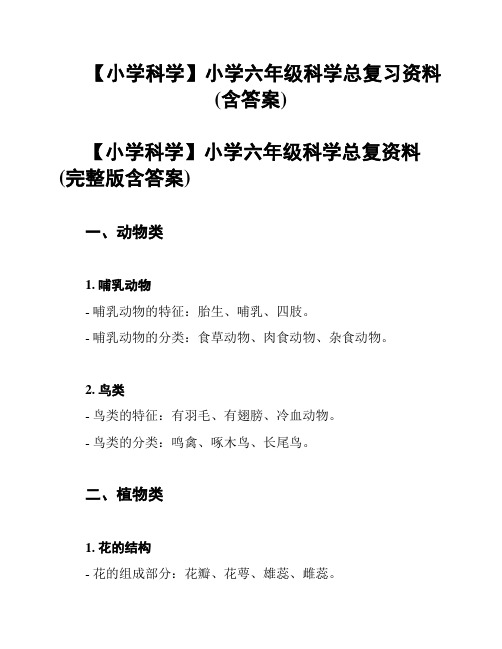 【小学科学】小学六年级科学总复习资料(含答案)

【小学科学】小学六年级科学总复资料(完整版含答案)

一、动物类

1. 哺乳动物

- 哺乳动物的特征：胎生、哺乳、四肢。

- 哺乳动物的分类：食草动物、肉食动物、杂食动物。

2. 鸟类

- 鸟类的特征：有羽毛、有翅膀、冷血动物。

- 鸟类的分类：鸣禽、啄木鸟、长尾鸟。

二、植物类

1. 花的结构

- 花的组成部分：花瓣、花萼、雄蕊、雌蕊。